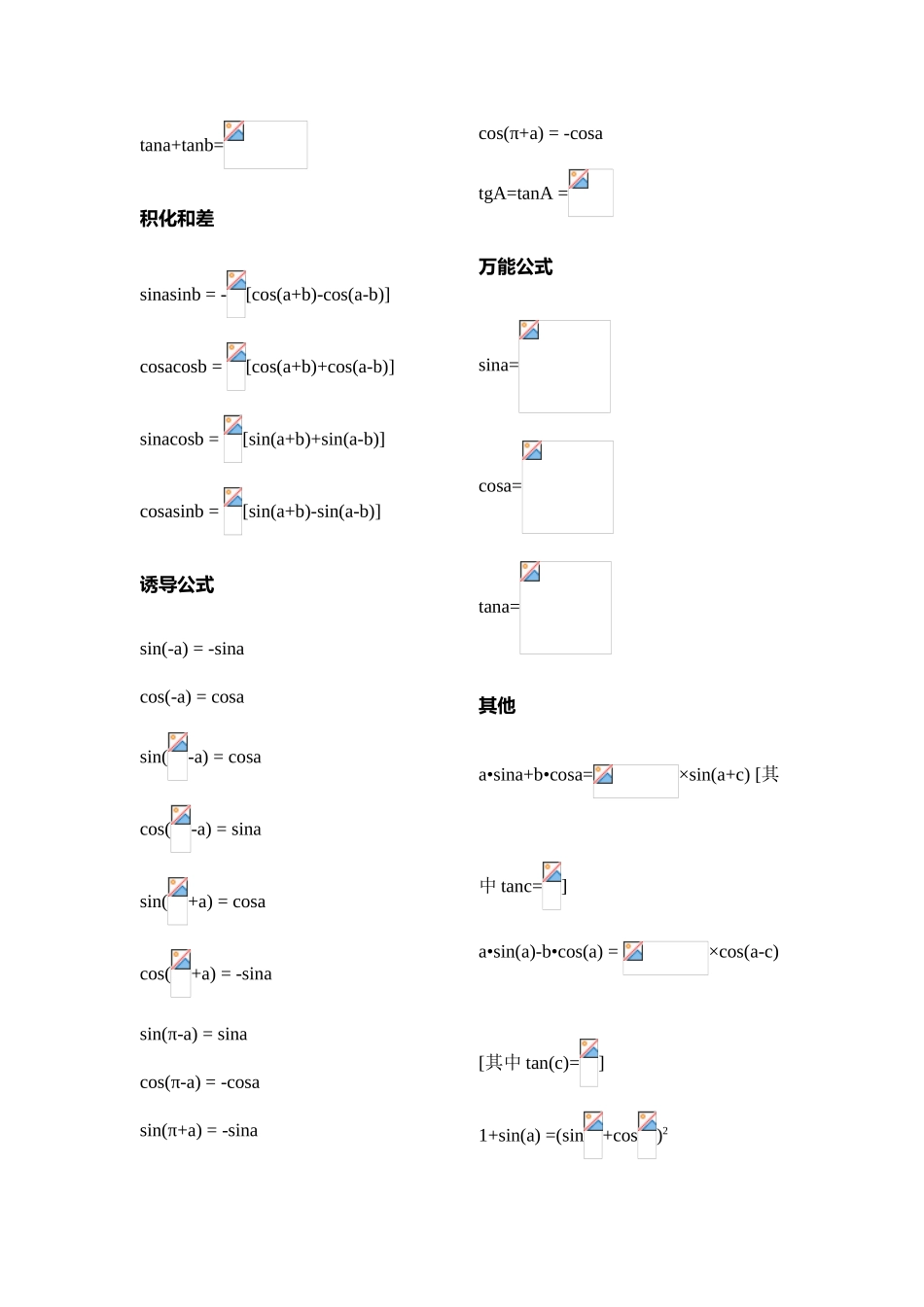 tana+tanb=

积化和差

sinasinb = -[cos(a+b)-cos(a-b)]

cosacosb = [cos(a+b)+cos(a-b)]

sinacosb = [sin(a+b)+sin(a-b)]

cosasinb = [sin(a+b)-sin(a-b)]

诱导公式

sin(-a) = -sina

cos(-a) = cosa

sin(-a) = cosa

cos(-a) = sina

sin(+a) = cosa

cos(+a) = -sina

sin(π-a) = sina

cos(π-a) = -cosa

sin(π+a) = -sina

cos(π+a) = -cosa

tgA=tanA =

万能公式

sina=

cosa=

tana=

其他

a•sina+b•cosa=×sin(a+c) [其中 tanc=]

a•sin(a)-b•cos(a) = ×cos(a-c)

[其中 tan(c)=]

1+sin(a) =(sin+cos)$^2$